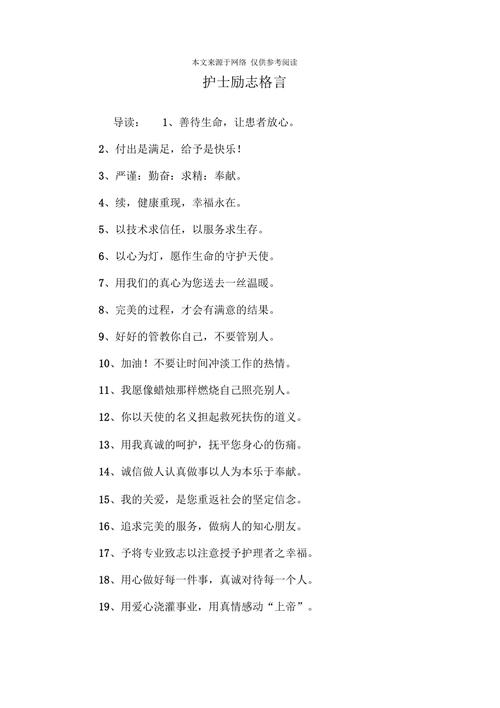 本文来源于网络 仅供参考阅读

护士励志格言

导读： 1、善待生命，让患者放心。

2、付出是满足，给予是快乐！

3、严谨：勤奋：求精：奉献。

4、续，健康重现，幸福永在。

5、以技术求信任，以服务求生存。

6、以心为灯，愿作生命的守护天使。

7、用我们的真心为您送去一丝温暖。

8、完美的过程，才会有满意的结果。

9、好好的管教你自己，不要管别人。

10、加油！不要让时间冲淡工作的热情。

11、我愿像蜡烛那样燃烧自己照亮别人。

12、你以天使的名义担起救死扶伤的道义。

13、用我真诚的呵护，抚平您身心的伤痛。

14、诚信做人认真做事以人为本乐于奉献。

15、我的关爱，是您重返社会的坚定信念。

16、追求完美的服务，做病人的知心朋友。

17、予将专业致志以注意授予护理者之幸福。

18、用心做好每一件事，真诚对待每一个人。

19、用爱心浇灌事业，用真情感动“上帝”。